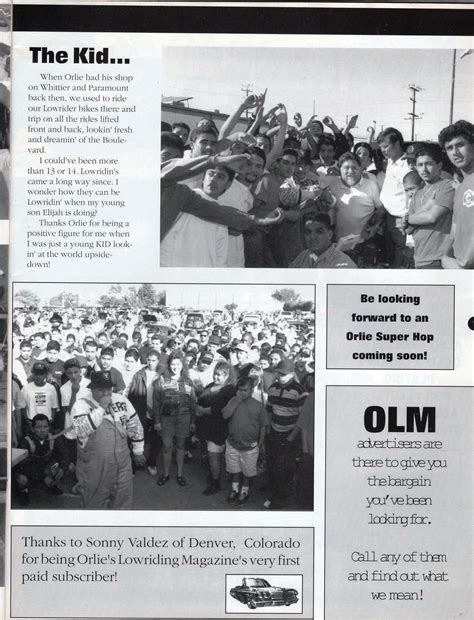 The Kid...

When Orlie had his shop on Whittier and Paramount back then, we used to ride our Lowrider bikes there and trip on all the rides lifted front and back, lookin' fresh and dreamin' of the Boulevard.

I could've been more than 13 or 14. Lowridin's came a long way since. I wonder how they can be Lowridin' when my young son Elijah is doing?

Thanks Orlie for being a positive figure for me when I was just a young KID lookin' at the world upside-down!

Be looking forward to an Orlie Super Hop coming soon!

OLM

advertisers are there to give you the bargain you've been looking for.

Call any of them and find out what we mean!

Thanks to Sonny Valdez of Denver, Colorado for being Orlie's Lowriding Magazine's very first paid subscriber!